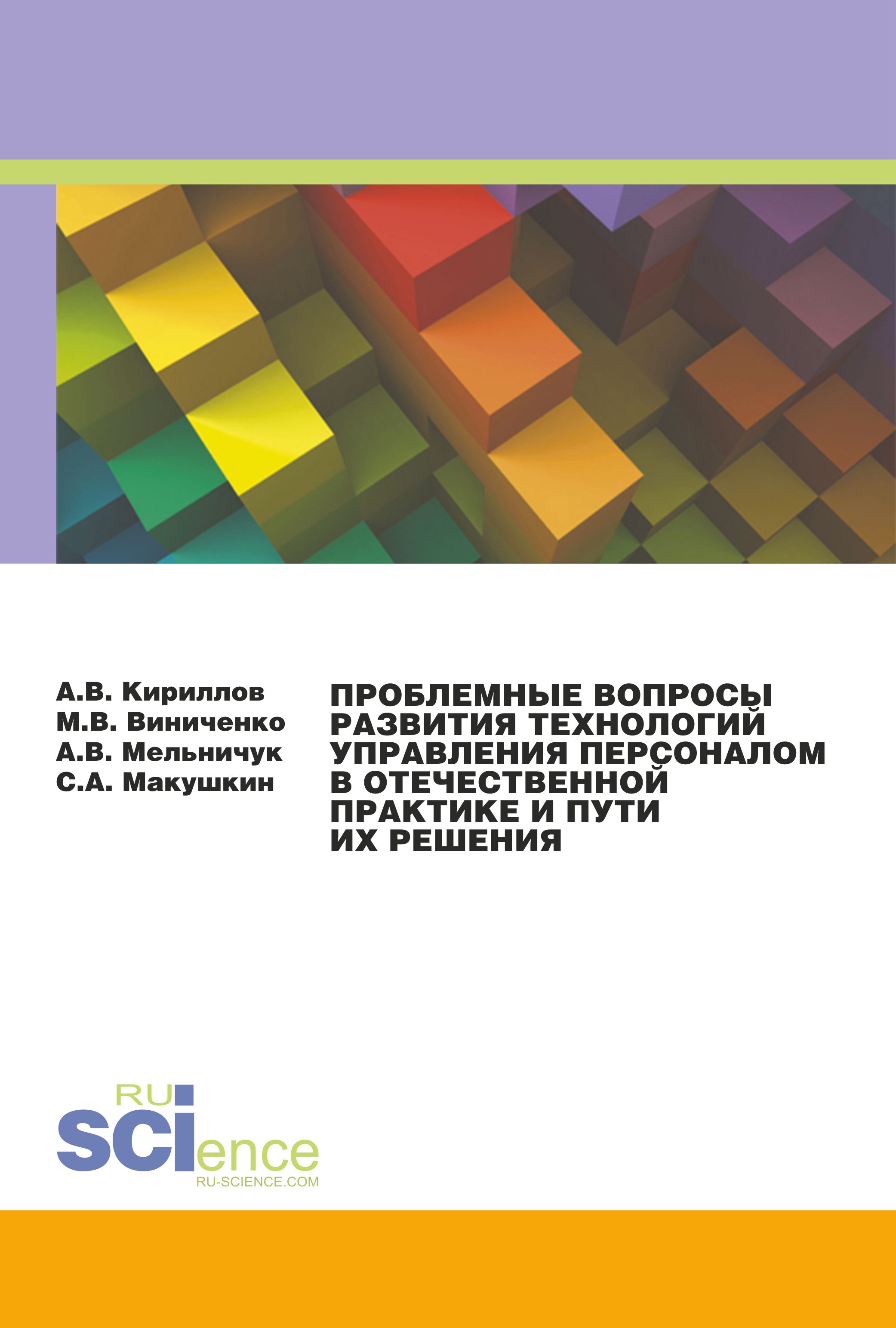 А.В. Кириллов
М.В. Виниченко
А.В. Мельничук
С.А. Макушкин

ПРОБЛЕМНЫЕ ВОПРОСЫ РАЗВИТИЯ ТЕХНОЛОГИЙ УПРАВЛЕНИЯ ПЕРСОНАЛОМ В ОТЕЧЕСТВЕННОЙ ПРАКТИКЕ И ПУТИ ИХ РЕШЕНИЯ

RU
SCIence
RU-SCIENCE.COM